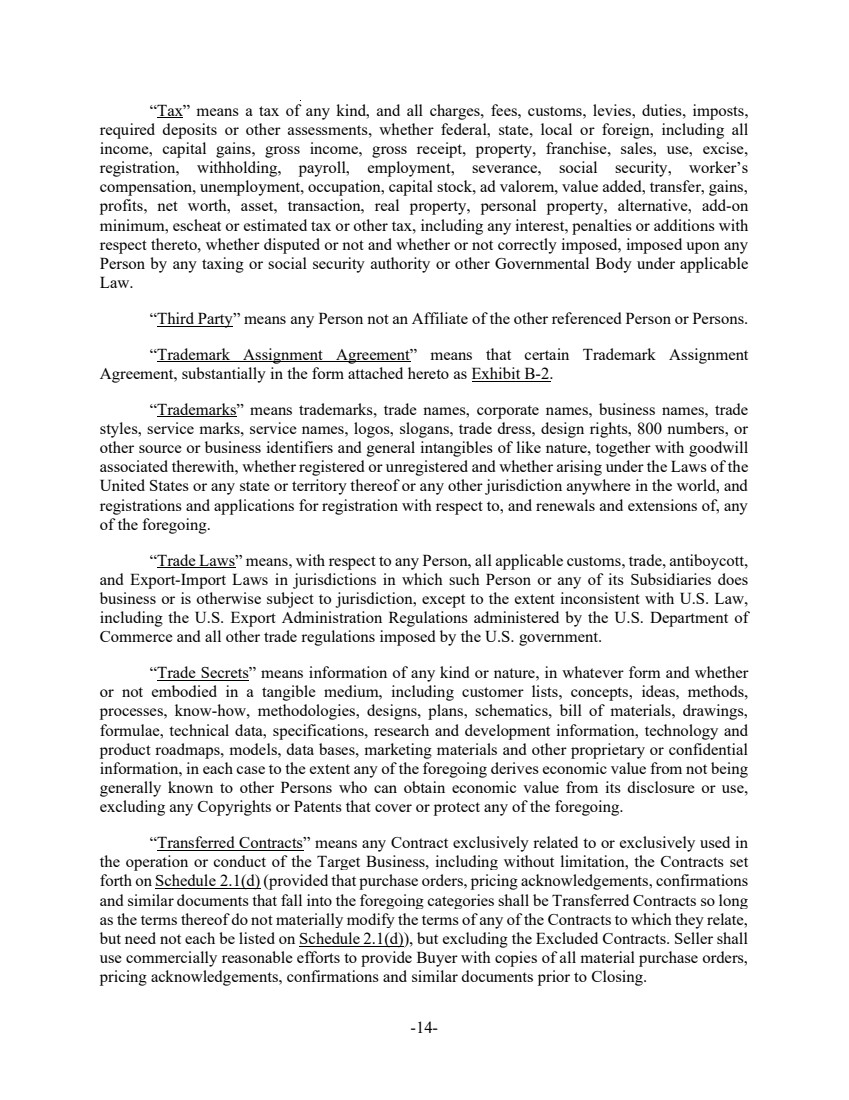 "Tax" means a tax of any kind, and all charges, fees, customs, levies, duties, imposts, required deposits or other assessments, whether federal, state, local or foreign, including all income, capital gains, gross income, gross receipt, property, franchise, sales, use, excise, registration, withholding, payroll, employment, severance, social security, worker's compensation, unemployment, occupation, capital stock, ad valorem, value added, transfer, gains, profits, net worth, asset, transaction, real property, personal property, alternative, add-on minimum, escheat or estimated tax or other tax, including any interest, penalties or additions with respect thereto, whether disputed or not and whether or not correctly imposed, imposed upon any Person by any taxing or social security authority or other Governmental Body under applicable Law.

"Third Party" means any Person not an Affiliate of the other referenced Person or Persons.

"Trademark Assignment Agreement" means that certain Trademark Assignment Agreement, substantially in the form attached hereto as Exhibit B-2.

"Trademarks" means trademarks, trade names, corporate names, business names, trade styles, service marks, service names, logos, slogans, trade dress, design rights, 800 numbers, or other source or business identifiers and general intangibles of like nature, together with goodwill associated therewith, whether registered or unregistered and whether arising under the Laws of the United States or any state or territory thereof or any other jurisdiction anywhere in the world, and registrations and applications for registration with respect to, and renewals and extensions of, any of the foregoing.

"Trade Laws" means, with respect to any Person, all applicable customs, trade, antiboycott, and Export-Import Laws in jurisdictions in which such Person or any of its Subsidiaries does business or is otherwise subject to jurisdiction, except to the extent inconsistent with U.S. Law, including the U.S. Export Administration Regulations administered by the U.S. Department of Commerce and all other trade regulations imposed by the U.S. government.

"Trade Secrets" means information of any kind or nature, in whatever form and whether or not embodied in a tangible medium, including customer lists, concepts, ideas, methods, processes, know-how, methodologies, designs, plans, schematics, bill of materials, drawings, formulae, technical data, specifications, research and development information, technology and product roadmaps, models, data bases, marketing materials and other proprietary or confidential information, in each case to the extent any of the foregoing derives economic value from not being generally known to other Persons who can obtain economic value from its disclosure or use, excluding any Copyrights or Patents that cover or protect any of the foregoing.

"Transferred Contracts" means any Contract exclusively related to or exclusively used in the operation or conduct of the Target Business, including without limitation, the Contracts set forth on Schedule 2.1(d) (provided that purchase orders, pricing acknowledgements, confirmations and similar documents that fall into the foregoing categories shall be Transferred Contracts so long as the terms thereof do not materially modify the terms of any of the Contracts to which they relate, but need not each be listed on Schedule 2.1(d)), but excluding the Excluded Contracts. Seller shall use commercially reasonable efforts to provide Buyer with copies of all material purchase orders, pricing acknowledgements, confirmations and similar documents prior to Closing.

-14-